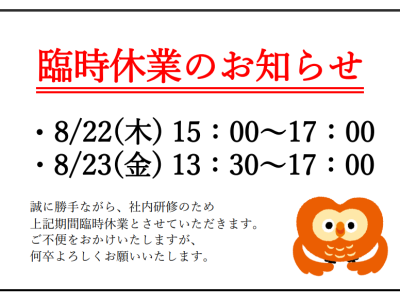 臨時休業のお知らせ

・8/22(木) 15：00～17：00
・8/23(金) 13：30～17：00

誠に勝手ながら、社内研修のため
上記期間臨時休業とさせていただきます。
ご不便をおかけいたしますが、
何卒よろしくお願いいたします。